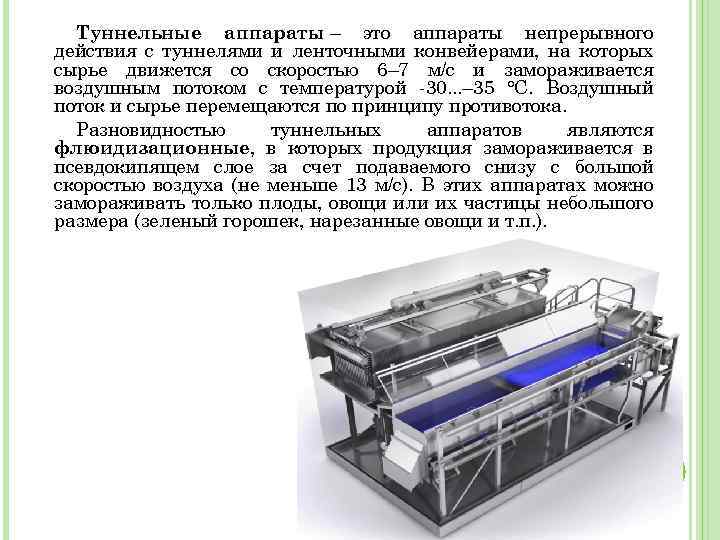 Туннельные аппараты – это аппараты непрерывного действия с туннелями и ленточными конвейерами, на которых сырье движется со скоростью 6–7 м/с и замораживается воздушным потоком с температурой -30...–35 °С. Воздушный поток и сырье перемещаются по принципу противотока.

Разновидностью туннельных аппаратов являются флюидизационные, в которых продукция замораживается в псевдокипящем слое за счет подаваемого снизу с большой скоростью воздуха (не меньше 13 м/с). В этих аппаратах можно замораживать только плоды, овощи или их частицы небольшого размера (зеленый горошек, нарезанные овощи и т.п.).